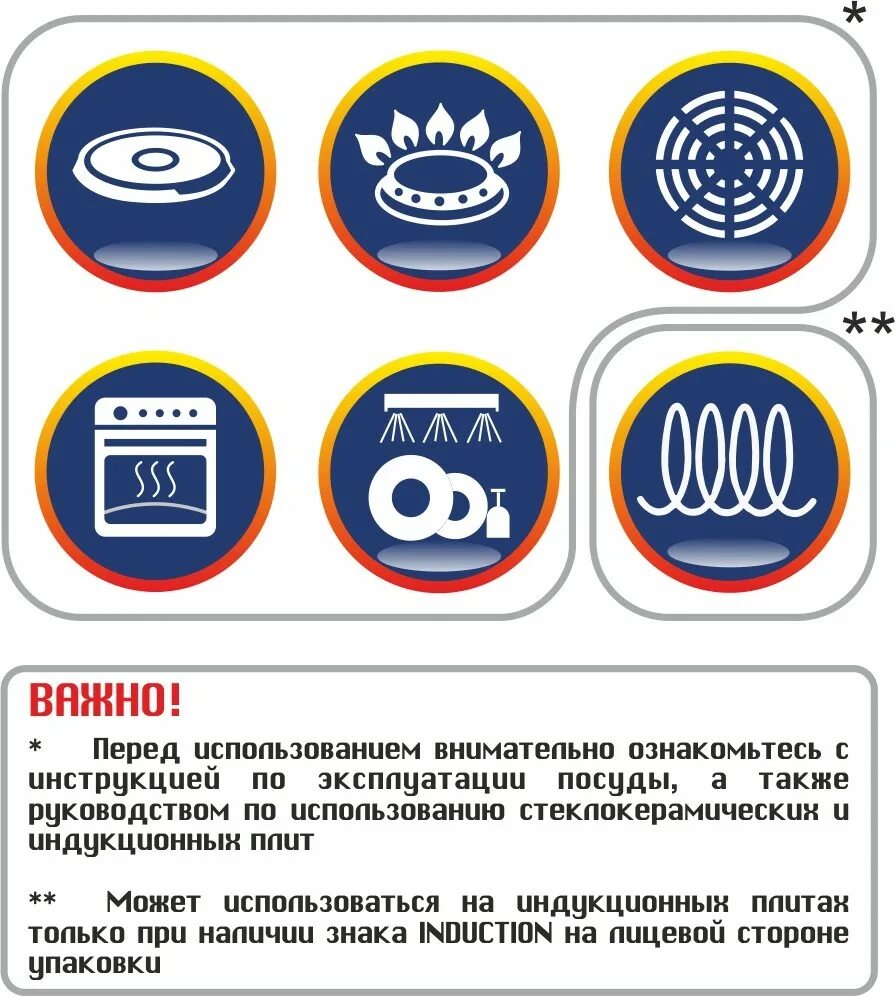 *

**

ВАЖНО!

* Перед использованием внимательно ознакомьтесь с инструкцией по эксплуатации посуды, а также руководством по использованию стеклокерамических и индукционных плит

** Может использоваться на индукционных плитах только при наличии знака INDUCTION на лицевой стороне упаковки